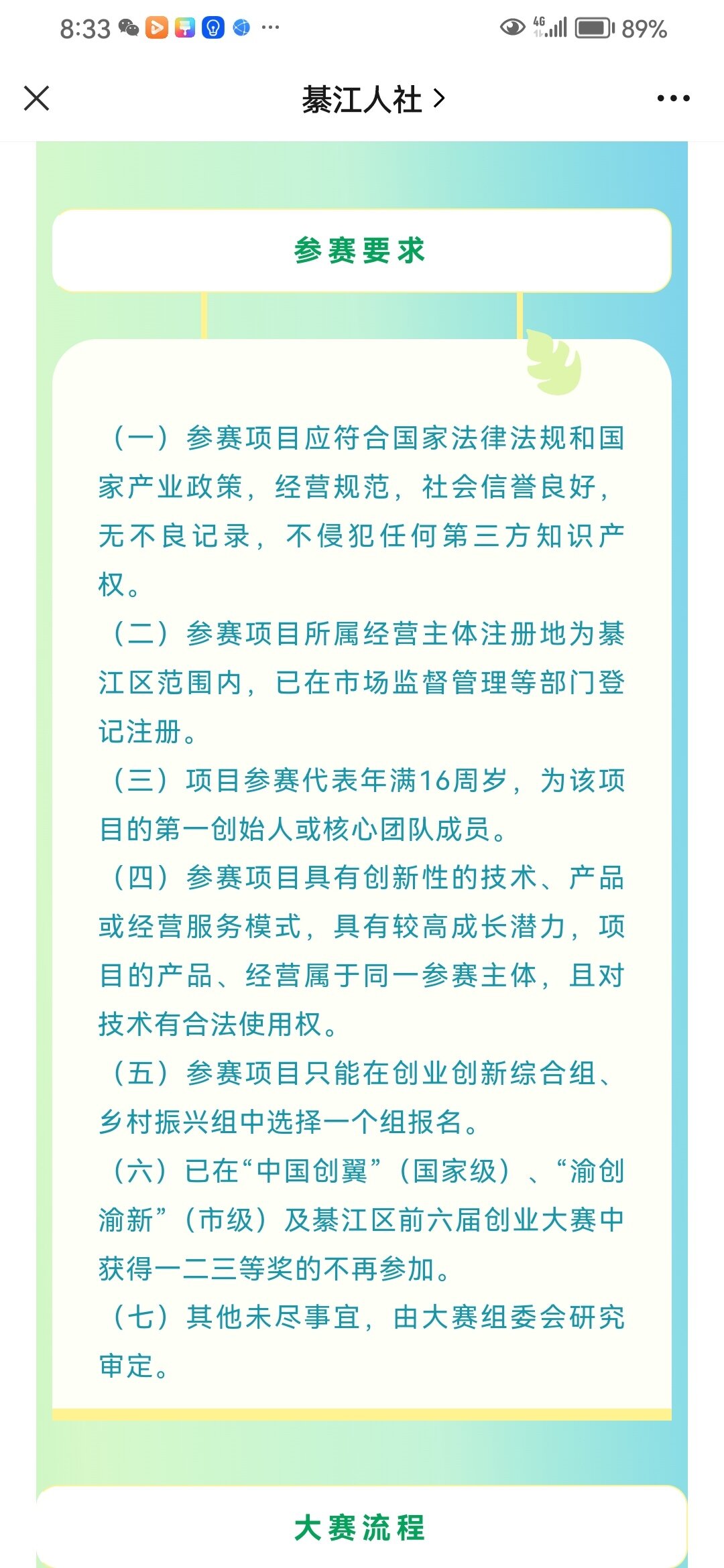 8:33 ··· 4G 89%

綦江人社 >

参赛要求

（一）参赛项目应符合国家法律法规和国家产业政策，经营规范，社会信誉良好，无不良记录，不侵犯任何第三方知识产权。

（二）参赛项目所属经营主体注册地为綦江区范围内，已在市场监督管理等部门登记注册。

（三）项目参赛代表年满16周岁，为该项目的第一创始人或核心团队成员。

（四）参赛项目具有创新性的技术、产品或经营服务模式，具有较高成长潜力，项目的产品、经营属于同一参赛主体，且对技术有合法使用权。

（五）参赛项目只能在创业创新综合组、乡村振兴组中选择一个组报名。

（六）已在“中国创翼”（国家级）、“渝创渝新”（市级）及綦江区前六届创业大赛中获得一二三等奖的不再参加。

（七）其他未尽事宜，由大赛组委会研究审定。

大赛流程